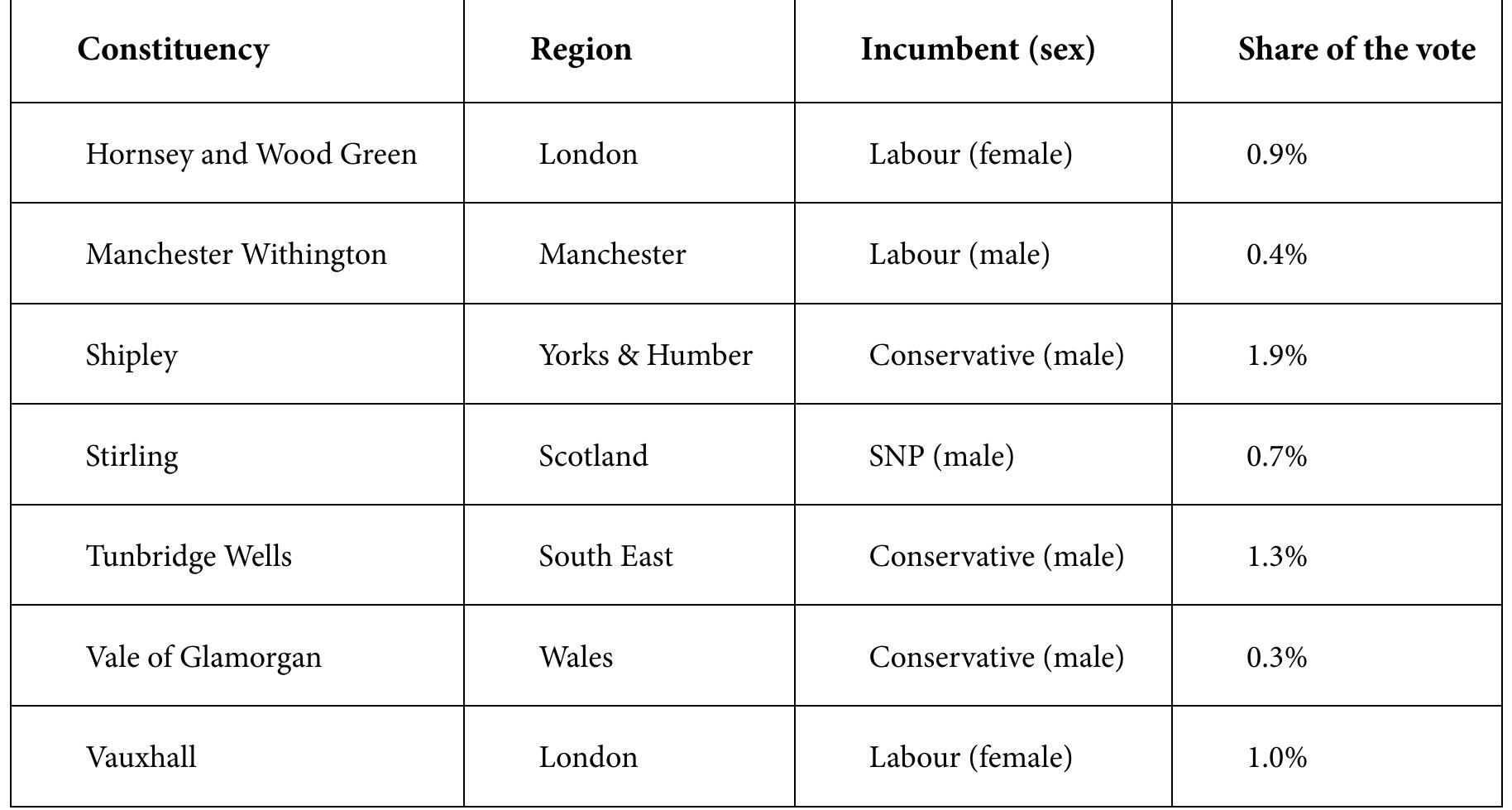 | Constituency | Region | Incumbent (sex) | Share of the vote |
|---|---|---|---|
| Hornsey and Wood Green | London | Labour (female) | 0.9% |
| Manchester Withington | Manchester | Labour (male) | 0.4% |
| Shipley | Yorks & Humber | Conservative (male) | 1.9% |
| Stirling | Scotland | SNP (male) | 0.7% |
| Tunbridge Wells | South East | Conservative (male) | 1.3% |
| Vale of Glamorgan | Wales | Conservative (male) | 0.3% |
| Vauxhall | London | Labour (female) | 1.0% |